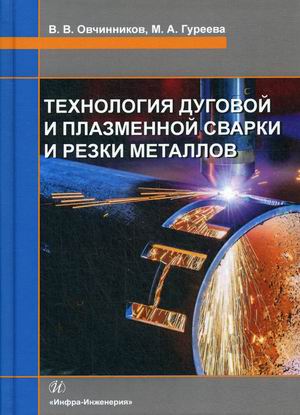 В. В. Овчинников, М. А. Гуреева

ТЕХНОЛОГИЯ ДУГОВОЙ И ПЛАЗМЕННОЙ СВАРКИ И РЕЗКИ МЕТАЛЛОВ

И

«Инфра-Инженерия»